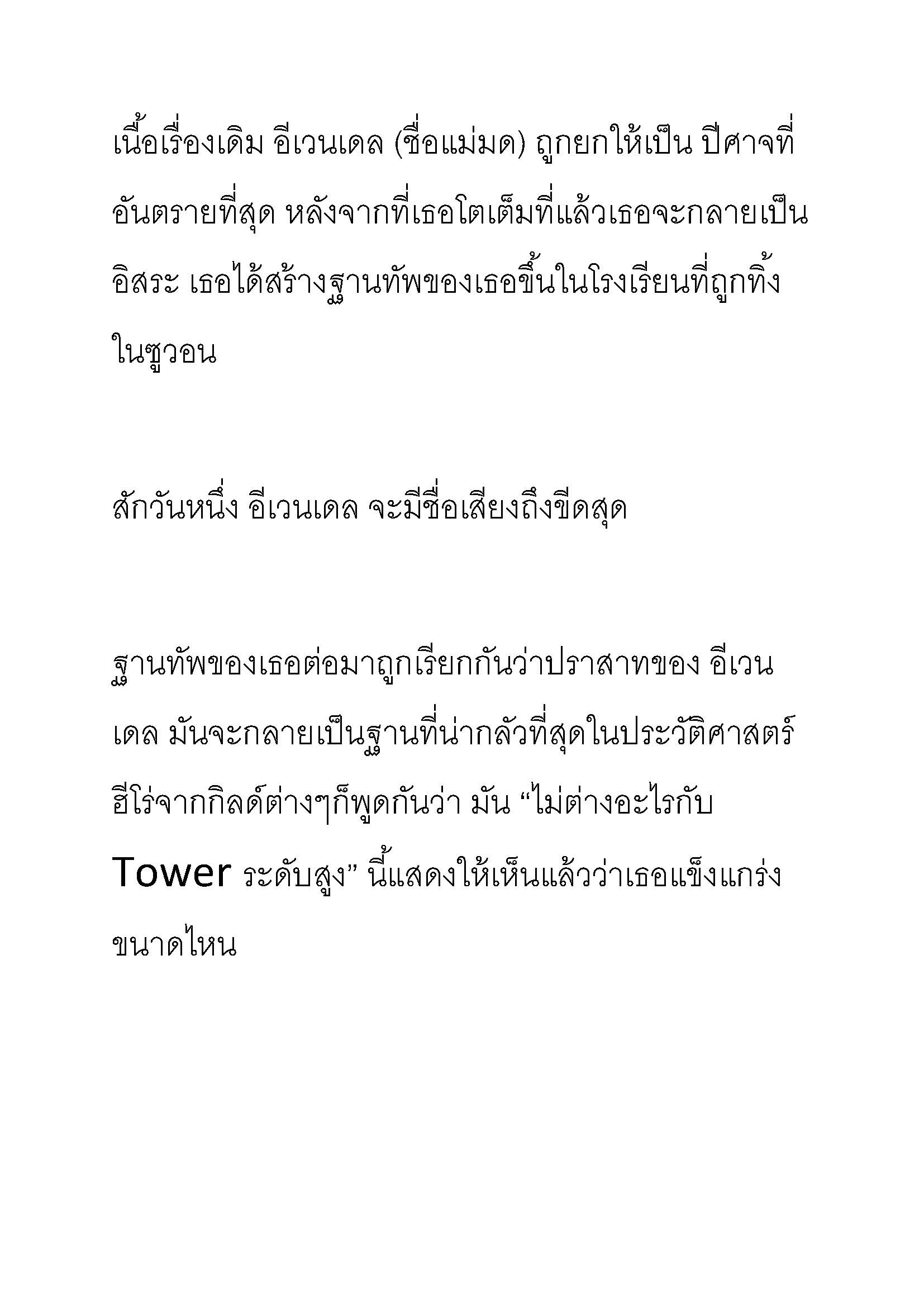 เนื้อเรื่องเดิม อีเวนเดล (ชื่อแม่มด) ถูกยกให้เป็น ปีศาจที่อันตรายที่สุด หลังจากที่เธอโตเต็มที่แล้วเธอจะกลายเป็นอิสระ เธอได้สร้างฐานทัพของเธอขึ้นในโรงเรียนที่ถูกทิ้งในซูวอน

สักวันหนึ่ง อีเวนเดล จะมีชื่อเสียงถึงขีดสุด

ฐานทัพของเธอต่อมาถูกเรียกกันว่าปราสาทของ อีเวนเดล มันจะกลายเป็นฐานที่น่ากลัวที่สุดในประวัติศาสตร์ ฮีโร่จากกิลด์ต่างๆก็พูดกันว่า มัน “ไม่ต่างอะไรกับ Tower ระดับสูง” นี้แสดงให้เห็นแล้วว่าเธอแข็งแกร่งขนาดไหน